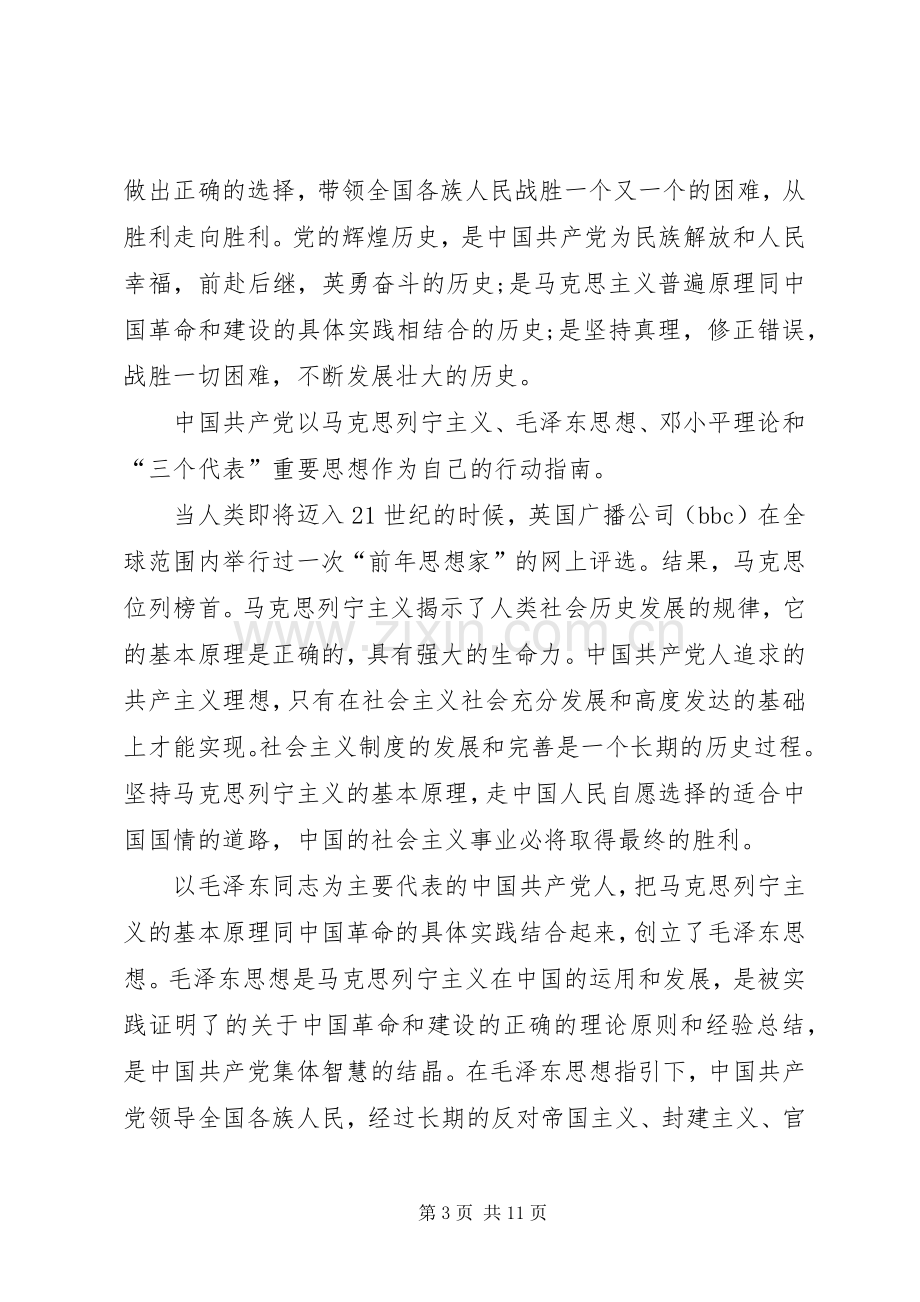 做出正确的选择，带领全国各族人民战胜一个又一个的困难，从胜利走向胜利。党的辉煌历史，是中国共产党为民族解放和人民幸福，前赴后继，英勇奋斗的历史;是马克思主义普遍原理同中国革命和建设的具体实践相结合的历史;是坚持真理，修正错误，战胜一切困难，不断发展壮大的历史。

中国共产党以马克思列宁主义、毛泽东思想、邓小平理论和“三个代表”重要思想作为自己的行动指南。

当人类即将迈入21世纪的时候，英国广播公司（bbc）在全球范围内举行过一次“前年思想家”的网上评选。结果，马克思位列榜首。马克思列宁主义揭示了人类社会历史发展的规律，它的基本原理是正确的，具有强大的生命力。中国共产党人追求的共产主义理想，只有在社会主义社会充分发展和高度发达的基础上才能实现。社会主义制度的发展和完善是一个长期的历史过程。坚持马克思列宁主义的基本原理，走中国人民自愿选择的适合中国国情的道路，中国的社会主义事业必将取得最终的胜利。

以毛泽东同志为主要代表的中国共产党人，把马克思列宁主义的基本原理同中国革命的具体实践结合起来，创立了毛泽东思想。毛泽东思想是马克思列宁主义在中国的运用和发展，是被实践证明了的关于中国革命和建设的正确的理论原则和经验总结，是中国共产党集体智慧的结晶。在毛泽东思想指引下，中国共产党领导全国各族人民，经过长期的反对帝国主义、封建主义、官

第3页 共11页

www.zixin.com.cn